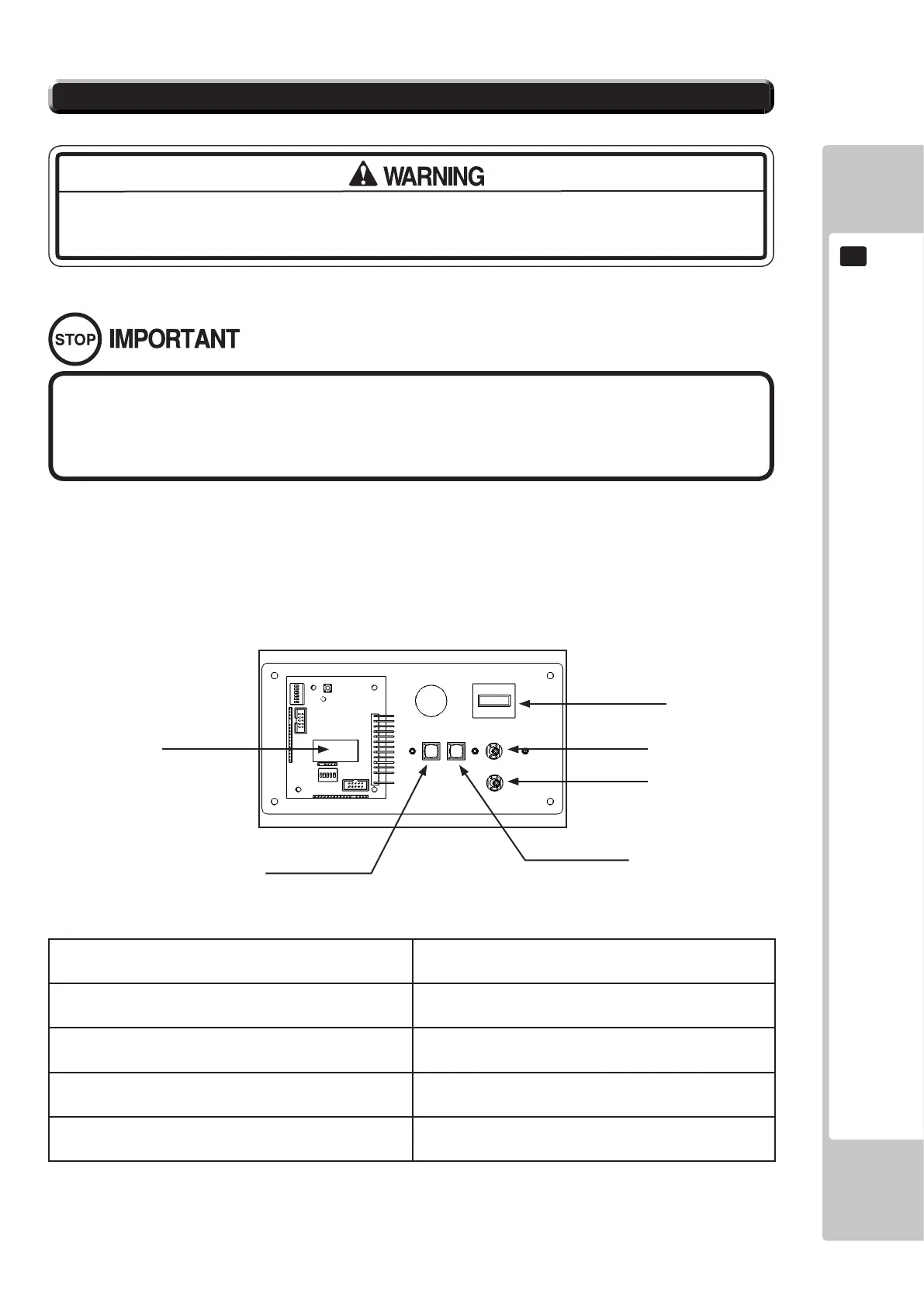 WARNING

STOP IMPORTANT